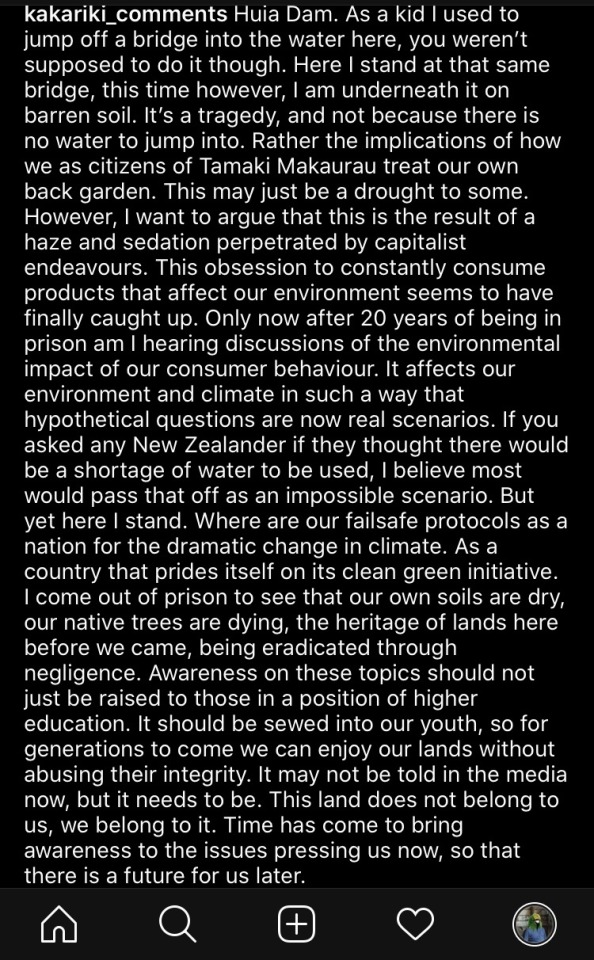 kakariki_comments Huia Dam. As a kid I used to jump off a bridge into the water here, you weren't supposed to do it though. Here I stand at that same bridge, this time however, I am underneath it on barren soil. It's a tragedy, and not because there is no water to jump into. Rather the implications of how we as citizens of Tamaki Makaurau treat our own back garden. This may just be a drought to some. However, I want to argue that this is the result of a haze and sedation perpetrated by capitalist endeavours. This obsession to constantly consume products that affect our environment seems to have finally caught up. Only now after 20 years of being in prison am I hearing discussions of the environmental impact of our consumer behaviour. It affects our environment and climate in such a way that hypothetical questions are now real scenarios. If you asked any New Zealander if they thought there would be a shortage of water to be used, I believe most would pass that off as an impossible scenario. But yet here I stand. Where are our failsafe protocols as a nation for the dramatic change in climate. As a country that prides itself on its clean green initiative. I come out of prison to see that our own soils are dry, our native trees are dying, the heritage of lands here before we came, being eradicated through negligence. Awareness on these topics should not just be raised to those in a position of higher education. It should be sewed into our youth, so for generations to come we can enjoy our lands without abusing their integrity. It may not be told in the media now, but it needs to be. This land does not belong to us, we belong to it. Time has come to bring awareness to the issues pressing us now, so that there is a future for us later.